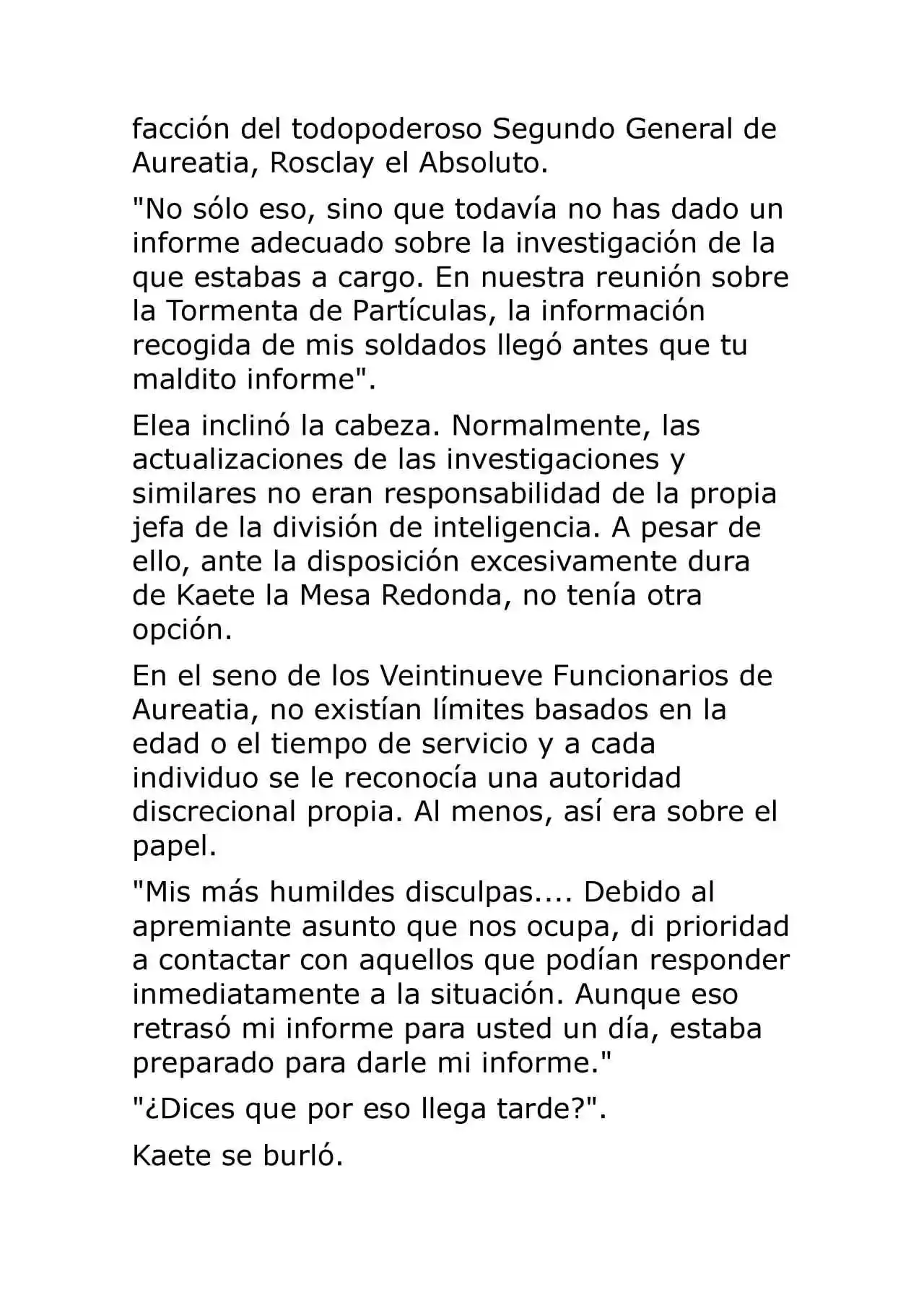 facción del todopoderoso Segundo General de Aureatia, Rosclay el Absoluto.

"No sólo eso, sino que todavía no has dado un informe adecuado sobre la investigación de la que estabas a cargo. En nuestra reunión sobre la Tormenta de Partículas, la información recogida de mis soldados llegó antes que tu maldito informe".

Elea inclinó la cabeza. Normalmente, las actualizaciones de las investigaciones y similares no eran responsabilidad de la propia jefa de la división de inteligencia. A pesar de ello, ante la disposición excesivamente dura de Kaete la Mesa Redonda, no tenía otra opción.

En el seno de los Veintinueve Funcionarios de Aureatia, no existían límites basados en la edad o el tiempo de servicio y a cada individuo se le reconocía una autoridad discrecional propia. Al menos, así era sobre el papel.

"Mis más humildes disculpas.... Debido al apremiante asunto que nos ocupa, di prioridad a contactar con aquellos que podían responder inmediatamente a la situación. Aunque eso retrasó mi informe para usted un día, estaba preparado para darle mi informe."

"¿Dices que por eso llega tarde?".

Kaete se burló.